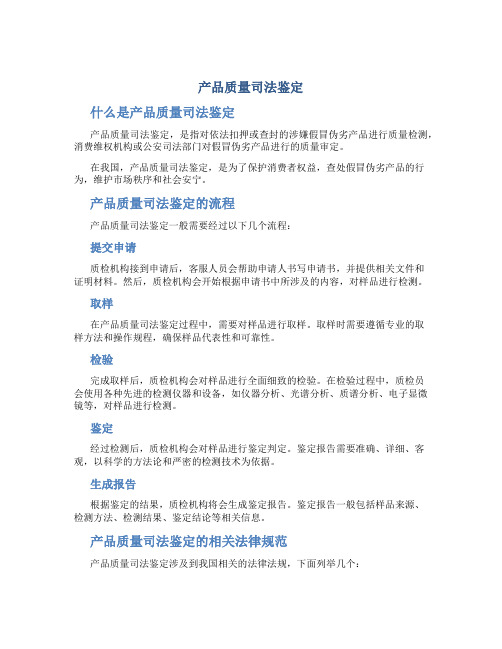 产品质量司法鉴定

什么是产品质量司法鉴定

产品质量司法鉴定，是指对依法扣押或查封的涉嫌假冒伪劣产品进行质量检测，消费维权机构或公安司法部门对假冒伪劣产品进行的质量审定。

在我国，产品质量司法鉴定，是为了保护消费者权益，查处假冒伪劣产品的行为，维护市场秩序和社会安宁。

产品质量司法鉴定的流程

产品质量司法鉴定一般需要经过以下几个流程：

提交申请

质检机构接到申请后，客服人员会帮助申请人书写申请书，并提供相关文件和证明材料。然后，质检机构会开始根据申请书中所涉及的内容，对样品进行检测。

取样

在产品质量司法鉴定过程中，需要对样品进行取样。取样时需要遵循专业的取样方法和操作规程，确保样品代表性和可靠性。

检验

完成取样后，质检机构会对样品进行全面细致的检验。在检验过程中，质检员会使用各种先进的检测仪器和设备，如仪器分析、光谱分析、质谱分析、电子显微镜等，对样品进行检测。

鉴定

经过检测后，质检机构会对样品进行鉴定判定。鉴定报告需要准确、详细、客观，以科学的方法论和严密的检测技术为依据。

生成报告

根据鉴定的结果，质检机构将会生成鉴定报告。鉴定报告一般包括样品来源、检测方法、检测结果、鉴定结论等相关信息。

产品质量司法鉴定的相关法律规范

产品质量司法鉴定涉及到我国相关的法律法规，下面列举几个：